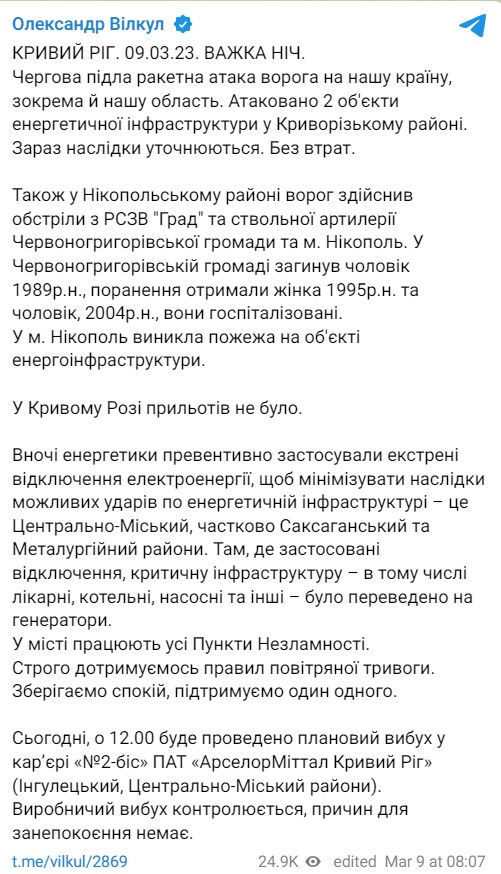 Олександр Вілкул

КРИВИЙ РІГ. 09.03.23. ВАЖКА НІЧ.
Чергова підла ракетна атака ворога на нашу країну, зокрема й нашу область. Атаковано 2 об'єкти енергетичної інфраструктури у Криворізькому районі. Зараз наслідки уточнюються. Без втрат.

Також у Нікопольському районі ворог здійснив обстріли з РСЗВ "Град" та ствольної артилерії Червоногригорівської громади та м. Нікополь. У Червоногригорівській громаді загинув чоловік 1989р.н., поранення отримали жінка 1995р.н. та чоловік, 2004р.н., вони госпіталізовані.
У м. Нікополь виникла пожежа на об'єкті енергоінфраструктури.

У Кривому Розі прильотів не було.

Вночі енергетики превентивно застосували екстрені відключення електроенергії, щоб мінімізувати наслідки можливих ударів по енергетичній інфраструктурі – це Центрально-Міський, частково Саксаганський та Металургійний райони. Там, де застосовані відключення, критичну інфраструктуру – в тому числі лікарні, котельні, насосні та інші – було переведено на генератори.
У місті працюють усі Пункти Незламності.
Строго дотримуємось правил повітряної тривоги.
Зберігаємо спокій, підтримуємо один одного.

Сьогодні, о 12.00 буде проведено плановий вибух у кар'єрі «№2-біс» ПАТ «АрселорМіттал Кривий Ріг» (Інгулецький, Центрально-Міський райони).
Виробничий вибух контролюється, причин для занепокоєння немає.

t.me/vilkul/2869 24.9K edited Mar 9 at 08:07